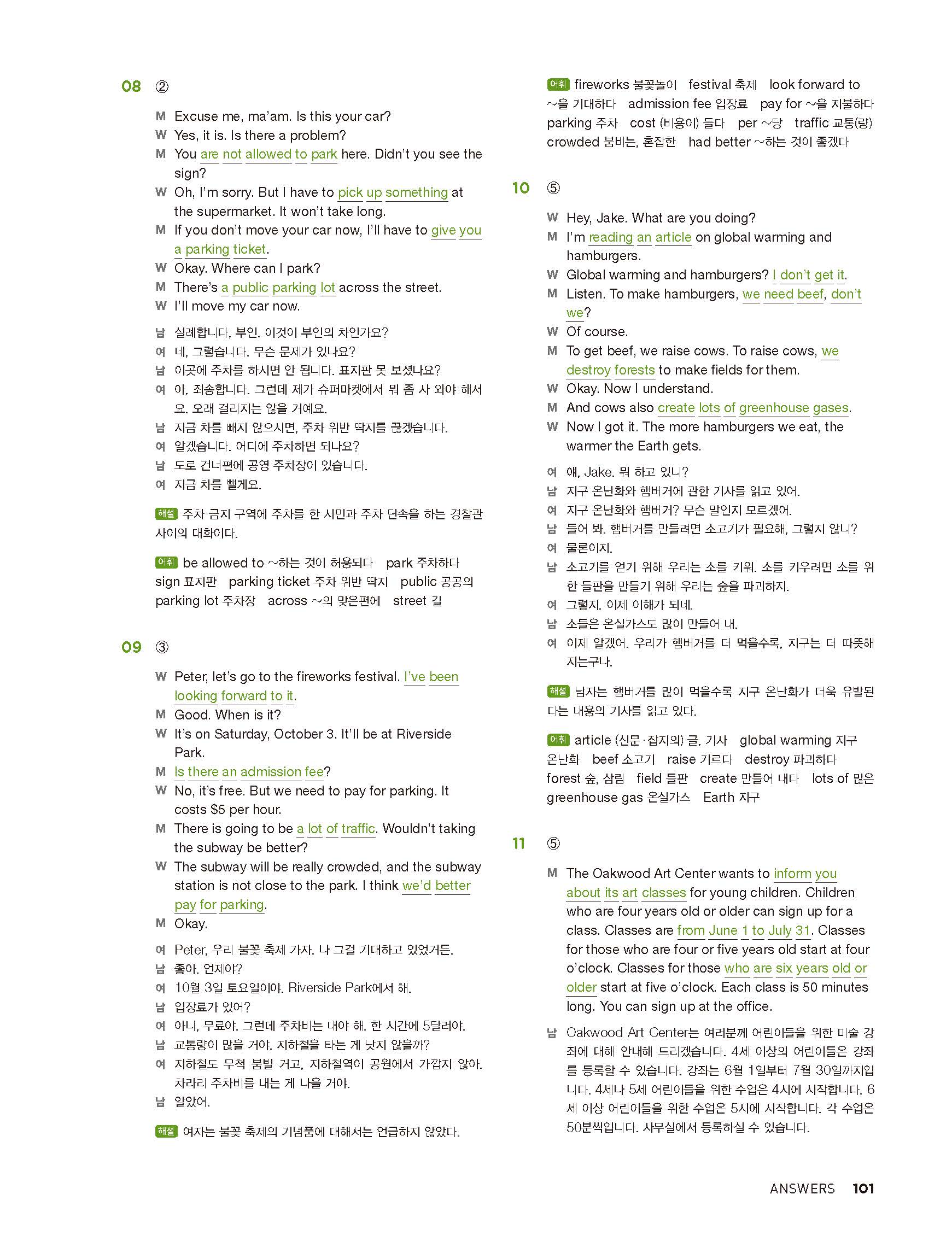 08 ②

M Excuse me, ma'am. Is this your car?
W Yes, it is. Is there a problem?
M You are not allowed to park here. Didn't you see the sign?
W Oh, I'm sorry. But I have to pick up something at the supermarket. It won't take long.
M If you don't move your car now, I'll have to give you a parking ticket.
W Okay. Where can I park?
M There's a public parking lot across the street.
W I'll move my car now.

남 실례합니다, 부인. 이것이 부인의 차인가요?
여 네, 그렇습니다. 무슨 문제가 있나요?
남 이곳에 주차를 하시면 안 됩니다. 표지판 못 보셨나요?
여 아, 죄송합니다. 그런데 제가 슈퍼마켓에서 뭐 좀 사 와야 해서요. 오래 걸리지는 않을 거예요.
남 지금 차를 빼지 않으시면, 주차 위반 딱지를 끊겠습니다.
여 알겠습니다. 어디에 주차하면 되나요?
남 도로 건너편에 공영 주차장이 있습니다.
여 지금 차를 뺄게요.

해설 주차 금지 구역에 주차를 한 시민과 주차 단속을 하는 경찰관 사이의 대화이다.

어휘 be allowed to ~하는 것이 허용되다 park 주차하다 sign 표지판 parking ticket 주차 위반 딱지 public 공공의 parking lot 주차장 across ~의 맞은편에 street 길

09 ③

W Peter, let's go to the fireworks festival. I've been looking forward to it.
M Good. When is it?
W It's on Saturday, October 3. It'll be at Riverside Park.
M Is there an admission fee?
W No, it's free. But we need to pay for parking. It costs $5 per hour.
M There is going to be a lot of traffic. Wouldn't taking the subway be better?
W The subway will be really crowded, and the subway station is not close to the park. I think we'd better pay for parking.
M Okay.

여 Peter, 우리 불꽃 축제 가자. 나 그걸 기대하고 있었거든.
남 좋아. 언제야?
여 10월 3일 토요일이야. Riverside Park에서 해.
남 입장료가 있어?
여 아니, 무료야. 그런데 주차비는 내야 해. 한 시간에 5달러야.
남 교통량이 많을 거야. 지하철을 타는 게 낫지 않을까?
여 지하철도 무척 붐빌 거고, 지하철역이 공원에서 가깝지 않아. 차라리 주차비를 내는 게 나을 거야.
남 알았어.

해설 여자는 불꽃 축제의 기념품에 대해서는 언급하지 않았다.

어휘 fireworks 불꽃놀이 festival 축제 look forward to ~을 기대하다 admission fee 입장료 pay for ~을 지불하다 parking 주차 cost (비용이) 들다 per ~당 traffic 교통(량) crowded 붐비는, 혼잡한 had better ~하는 것이 좋겠다

10 ⑤

W Hey, Jake. What are you doing?
M I'm reading an article on global warming and hamburgers.
W Global warming and hamburgers? I don't get it.
M Listen. To make hamburgers, we need beef, don't we?
W Of course.
M To get beef, we raise cows. To raise cows, we destroy forests to make fields for them.
W Okay. Now I understand.
M And cows also create lots of greenhouse gases.
W Now I got it. The more hamburgers we eat, the warmer the Earth gets.

여 얘, Jake. 뭐 하고 있니?
남 지구 온난화와 햄버거에 관한 기사를 읽고 있어.
여 지구 온난화와 햄버거? 무슨 말인지 모르겠어.
남 들어 봐. 햄버거를 만들려면 소고기가 필요해, 그렇지 않니?
여 물론이지.
남 소고기를 얻기 위해 우리는 소를 키워. 소를 키우려면 소를 위한 들판을 만들기 위해 우리는 숲을 파괴하지.
여 그렇지. 이제 이해가 되네.
남 소들은 온실가스도 많이 만들어 내.
여 이제 알겠어. 우리가 햄버거를 더 먹을수록, 지구는 더 따뜻해지는구나.

해설 남자는 햄버거를 많이 먹을수록 지구 온난화가 더욱 유발된다는 내용의 기사를 읽고 있다.

어휘 article (신문·잡지의) 글, 기사 global warming 지구 온난화 beef 소고기 raise 기르다 destroy 파괴하다 forest 숲, 삼림 field 들판 create 만들어 내다 lots of 많은 greenhouse gas 온실가스 Earth 지구

11 ⑤

M The Oakwood Art Center wants to inform you about its art classes for young children. Children who are four years old or older can sign up for a class. Classes are from June 1 to July 31. Classes for those who are four or five years old start at four o'clock. Classes for those who are six years old or older start at five o'clock. Each class is 50 minutes long. You can sign up at the office.

남 Oakwood Art Center는 여러분께 어린이들을 위한 미술 강좌에 대해 안내해 드리겠습니다. 4세 이상의 어린이들은 강좌를 등록할 수 있습니다. 강좌는 6월 1일부터 7월 30일까지입니다. 4세나 5세 어린이들을 위한 수업은 4시에 시작합니다. 6세 이상 어린이들을 위한 수업은 5시에 시작합니다. 각 수업은 50분씩입니다. 사무실에서 등록하실 수 있습니다.

ANSWERS 101